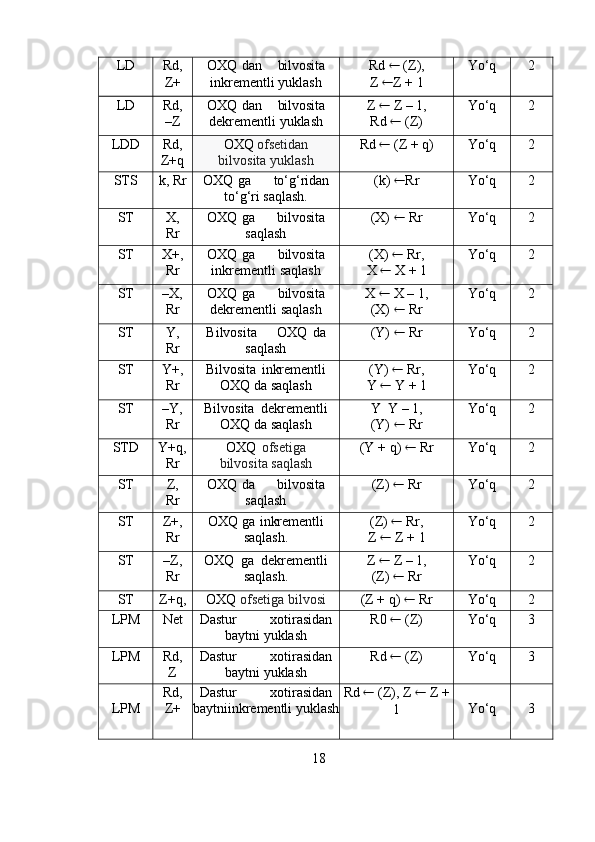 | LD | Rd, Z+ | OXQ dan bilvosita inkrementli yuklash | Rd ← (Z), Z ←Z + 1 | Yo‘q | 2 |
|---|---|---|---|---|---|
| LD | Rd, –Z | OXQ dan bilvosita dekrementli yuklash | Z ← Z – 1, Rd ← (Z) | Yo‘q | 2 |
| LDD | Rd, Z+q | OXQ ofsetidan bilvosita yuklash | Rd ← (Z + q) | Yo‘q | 2 |
| STS | k, Rr | OXQ ga to‘g‘ridan to‘g‘ri saqlash. | (k) ←Rr | Yo‘q | 2 |
| ST | X, Rr | OXQ ga bilvosita saqlash | (X) ← Rr | Yo‘q | 2 |
| ST | X+, Rr | OXQ ga bilvosita inkrementli saqlash | (X) ← Rr, X ← X + 1 | Yo‘q | 2 |
| ST | –X, Rr | OXQ ga bilvosita dekrementli saqlash | X ← X – 1, (X) ← Rr | Yo‘q | 2 |
| ST | Y, Rr | Bilvosita OXQ da saqlash | (Y) ← Rr | Yo‘q | 2 |
| ST | Y+, Rr | Bilvosita inkrementli OXQ da saqlash | (Y) ← Rr, Y ← Y + 1 | Yo‘q | 2 |
| ST | –Y, Rr | Bilvosita dekrementli OXQ da saqlash | Y Y – 1, (Y) ← Rr | Yo‘q | 2 |
| STD | Y+q, Rr | OXQ ofsetiga bilvosita saqlash | (Y + q) ← Rr | Yo‘q | 2 |
| ST | Z, Rr | OXQ da bilvosita saqlash | (Z) ← Rr | Yo‘q | 2 |
| ST | Z+, Rr | OXQ ga inkrementli saqlash. | (Z) ← Rr, Z ← Z + 1 | Yo‘q | 2 |
| ST | –Z, Rr | OXQ ga dekrementli saqlash. | Z ← Z – 1, (Z) ← Rr | Yo‘q | 2 |
| ST | Z+q, | OXQ ofsetiga bilvosi | (Z + q) ← Rr | Yo‘q | 2 |
| LPM | Net | Dastur xotirasidan baytni yuklash | R0 ← (Z) | Yo‘q | 3 |
| LPM | Rd, Z | Dastur xotirasidan baytni yuklash | Rd ← (Z) | Yo‘q | 3 |
| LPM | Rd, Z+ | Dastur xotirasidan baytniinkrementli yuklash | Rd ← (Z), Z ← Z + 1 | Yo‘q | 3 |

18